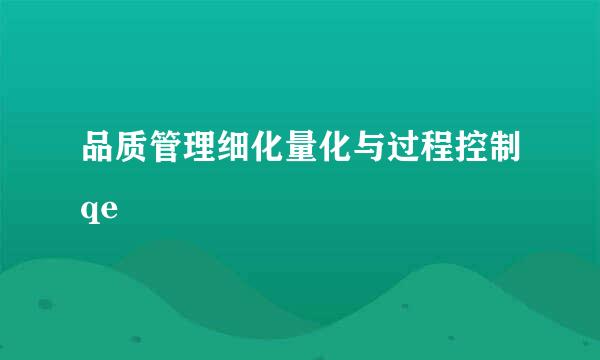 品质管理细化量化与过程控制qe